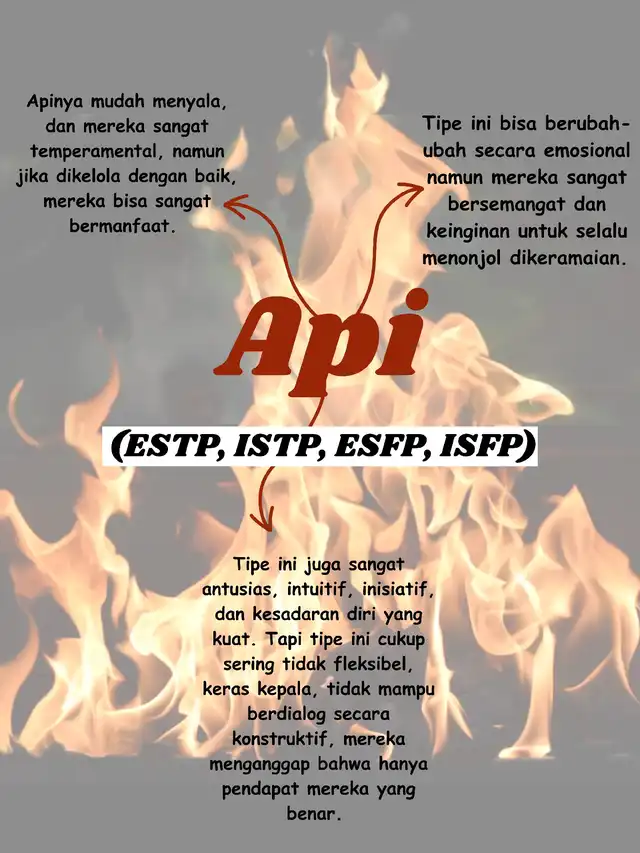 Apinya mudah menyala, dan mereka sangat temperamental, namun jika dikelola dengan baik, mereka bisa sangat bermanfaat.

Tipe ini bisa berubah-ubah secara emosional namun mereka sangat bersemangat dan keinginan untuk selalu menonjol dikeramaian.

Api

(ESTP, ISTP, ESFP, ISFP)

Tipe ini juga sangat antusias, intuitif, inisiatif, dan kesadaran diri yang kuat. Tapi tipe ini cukup sering tidak fleksibel, keras kepala, tidak mampu berdialog secara konstruktif, mereka menganggap bahwa hanya pendapat mereka yang benar.